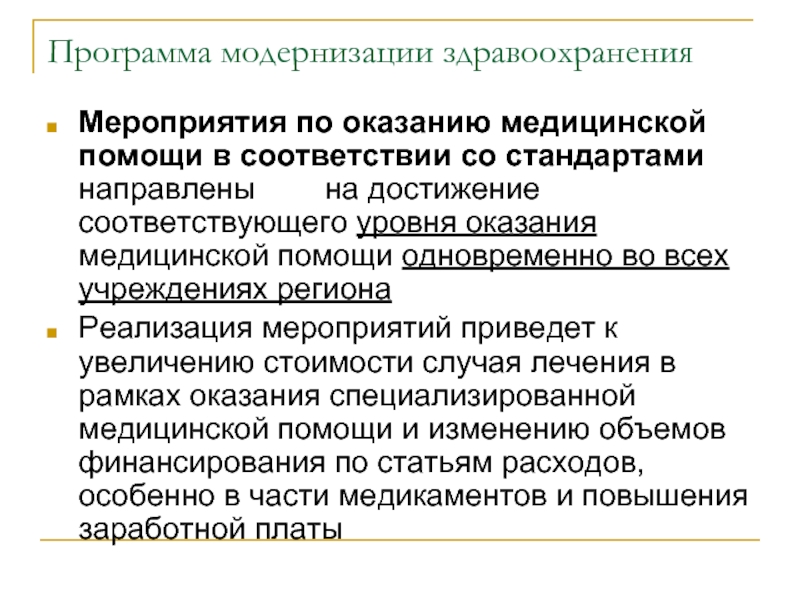 Программа модернизации здравоохранения

Мероприятия по оказанию медицинской помощи в соответствии со стандартами направлены на достижение соответствующего уровня оказания медицинской помощи одновременно во всех учреждениях региона

Реализация мероприятий приведет к увеличению стоимости случая лечения в рамках оказания специализированной медицинской помощи и изменению объемов финансирования по статьям расходов, особенно в части медикаментов и повышения заработной платы